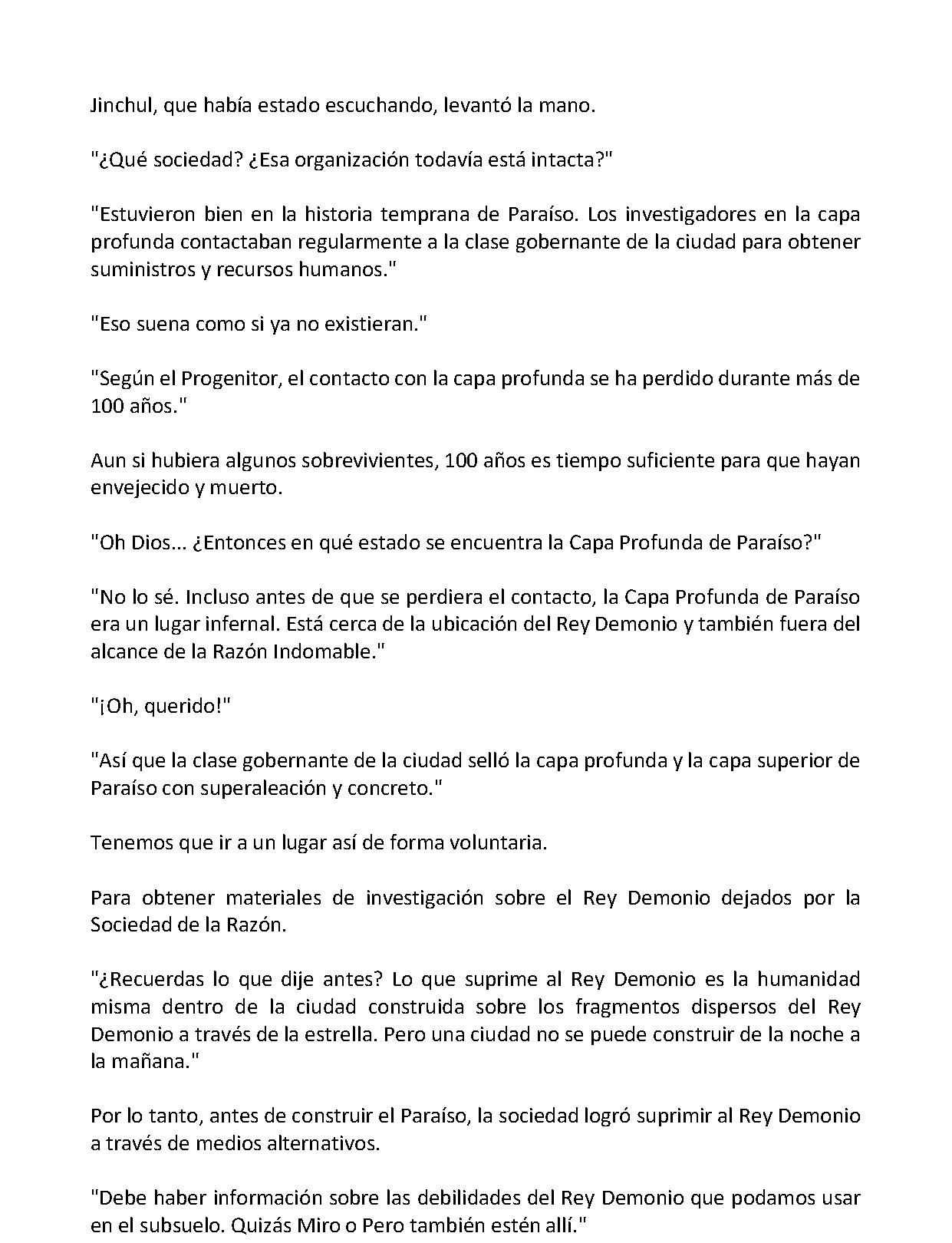 Jinchul, que había estado escuchando, levantó la mano.

"¿Qué sociedad? ¿Esa organización todavía está intacta?"

"Estuvieron bien en la historia temprana de Paraíso. Los investigadores en la capa profunda contactaban regularmente a la clase gobernante de la ciudad para obtener suministros y recursos humanos."

"Eso suena como si ya no existieran."

"Según el Progenitor, el contacto con la capa profunda se ha perdido durante más de 100 años."

Aun si hubiera algunos sobrevivientes, 100 años es tiempo suficiente para que hayan envejecido y muerto.

"Oh Dios... ¿Entonces en qué estado se encuentra la Capa Profunda de Paraíso?"

"No lo sé. Incluso antes de que se perdiera el contacto, la Capa Profunda de Paraíso era un lugar infernal. Está cerca de la ubicación del Rey Demonio y también fuera del alcance de la Razón Indomable."

"¡Oh, querido!"

"Así que la clase gobernante de la ciudad selló la capa profunda y la capa superior de Paraíso con superaleación y concreto."

Tenemos que ir a un lugar así de forma voluntaria.

Para obtener materiales de investigación sobre el Rey Demonio dejados por la Sociedad de la Razón.

"¿Recuerdas lo que dije antes? Lo que suprime al Rey Demonio es la humanidad misma dentro de la ciudad construida sobre los fragmentos dispersos del Rey Demonio a través de la estrella. Pero una ciudad no se puede construir de la noche a la mañana."

Por lo tanto, antes de construir el Paraíso, la sociedad logró suprimir al Rey Demonio a través de medios alternativos.

"Debe haber información sobre las debilidades del Rey Demonio que podamos usar en el subsuelo. Quizás Miro o Pero también estén allí."